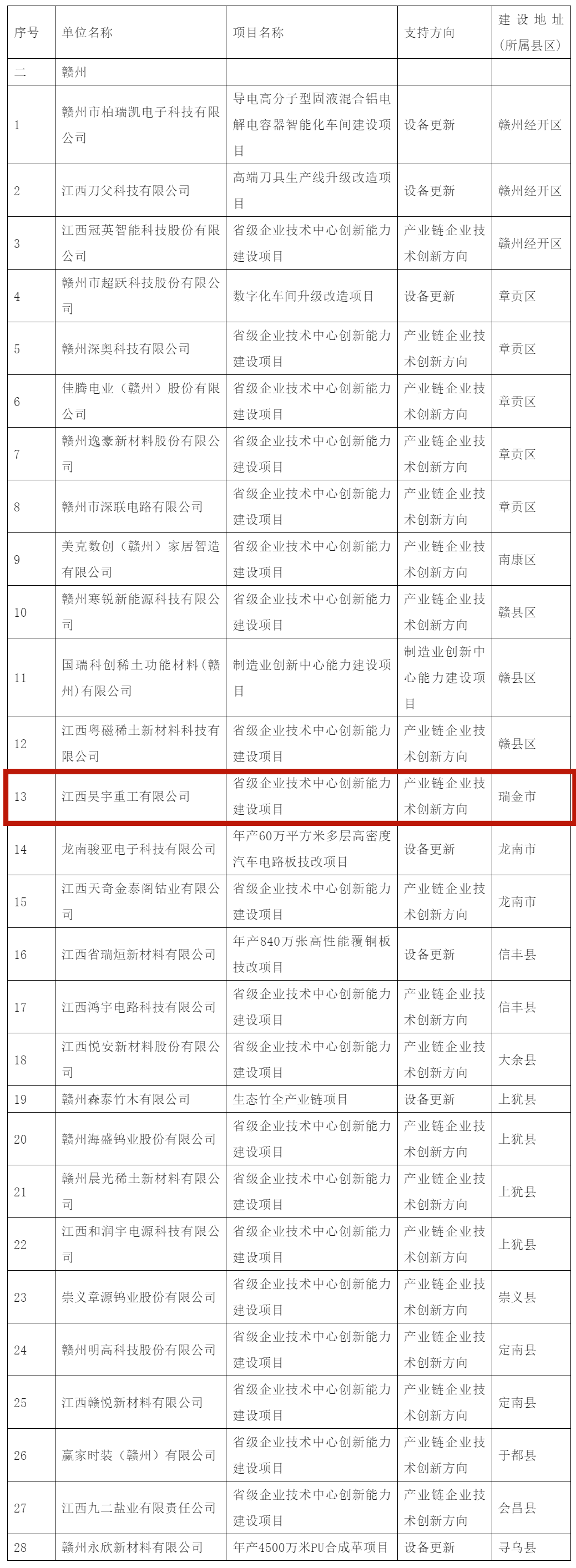 | 序号 | 单位名称 | 项目名称 | 支持方向 | 建设地址（所属县区） |
|---|---|---|---|---|
| 二 | 赣州 | | | |
| 1 | 赣州市柏瑞凯电子科技有限公司 | 导电高分子型固液混合铝电解电容器智能化车间建设项目 | 设备更新 | 赣州经开区 |
| 2 | 江西刀父科技有限公司 | 高端刀具生产线升级改造项目 | 设备更新 | 赣州经开区 |
| 3 | 江西冠英智能科技股份有限公司 | 省级企业技术中心创新能力建设项目 | 产业链企业技术创新方向 | 赣州经开区 |
| 4 | 赣州市超跃科技股份有限公司 | 数字化车间升级改造项目 | 设备更新 | 章贡区 |
| 5 | 赣州深奥科技有限公司 | 省级企业技术中心创新能力建设项目 | 产业链企业技术创新方向 | 章贡区 |
| 6 | 佳腾电业（赣州）股份有限公司 | 省级企业技术中心创新能力建设项目 | 产业链企业技术创新方向 | 章贡区 |
| 7 | 赣州逸豪新材料股份有限公司 | 省级企业技术中心创新能力建设项目 | 产业链企业技术创新方向 | 章贡区 |
| 8 | 赣州市深联电路有限公司 | 省级企业技术中心创新能力建设项目 | 产业链企业技术创新方向 | 章贡区 |
| 9 | 美克数创（赣州）家居智造有限公司 | 省级企业技术中心创新能力建设项目 | 产业链企业技术创新方向 | 南康区 |
| 10 | 赣州寒锐新能源科技有限公司 | 省级企业技术中心创新能力建设项目 | 产业链企业技术创新方向 | 赣县区 |
| 11 | 国瑞科创稀土功能材料（赣州）有限公司 | 制造业创新中心能力建设项目 | 制造业创新中心能力建设项目 | 赣县区 |
| 12 | 江西粤磁稀土新材料科技有限公司 | 省级企业技术中心创新能力建设项目 | 产业链企业技术创新方向 | 赣县区 |
| 13 | 江西昊宇重工有限公司 | 省级企业技术中心创新能力建设项目 | 产业链企业技术创新方向 | 瑞金市 |
| 14 | 龙南骏亚电子科技有限公司 | 年产60万平方米多层高密度汽车电路板技改项目 | 设备更新 | 龙南市 |
| 15 | 江西天奇金泰阁钴业有限公司 | 省级企业技术中心创新能力建设项目 | 产业链企业技术创新方向 | 龙南市 |
| 16 | 江西省瑞烜新材料有限公司 | 年产840万张高性能覆铜板技改项目 | 设备更新 | 信丰县 |
| 17 | 江西鸿宇电路科技有限公司 | 省级企业技术中心创新能力建设项目 | 产业链企业技术创新方向 | 信丰县 |
| 18 | 江西悦安新材料股份有限公司 | 省级企业技术中心创新能力建设项目 | 产业链企业技术创新方向 | 大余县 |
| 19 | 赣州森泰竹木有限公司 | 生态竹全产业链项目 | 设备更新 | 上犹县 |
| 20 | 赣州海盛钨业股份有限公司 | 省级企业技术中心创新能力建设项目 | 产业链企业技术创新方向 | 上犹县 |
| 21 | 赣州晨光稀土新材料有限公司 | 省级企业技术中心创新能力建设项目 | 产业链企业技术创新方向 | 上犹县 |
| 22 | 江西和润宇电源科技有限公司 | 省级企业技术中心创新能力建设项目 | 产业链企业技术创新方向 | 上犹县 |
| 23 | 崇义章源钨业股份有限公司 | 省级企业技术中心创新能力建设项目 | 产业链企业技术创新方向 | 崇义县 |
| 24 | 赣州明高科技股份有限公司 | 省级企业技术中心创新能力建设项目 | 产业链企业技术创新方向 | 定南县 |
| 25 | 江西赣悦新材料有限公司 | 省级企业技术中心创新能力建设项目 | 产业链企业技术创新方向 | 定南县 |
| 26 | 赢家时装（赣州）有限公司 | 省级企业技术中心创新能力建设项目 | 产业链企业技术创新方向 | 于都县 |
| 27 | 江西九二盐业有限责任公司 | 省级企业技术中心创新能力建设项目 | 产业链企业技术创新方向 | 会昌县 |
| 28 | 赣州永欣新材料有限公司 | 年产4500万米PU合成革项目 | 设备更新 | 寻乌县 |